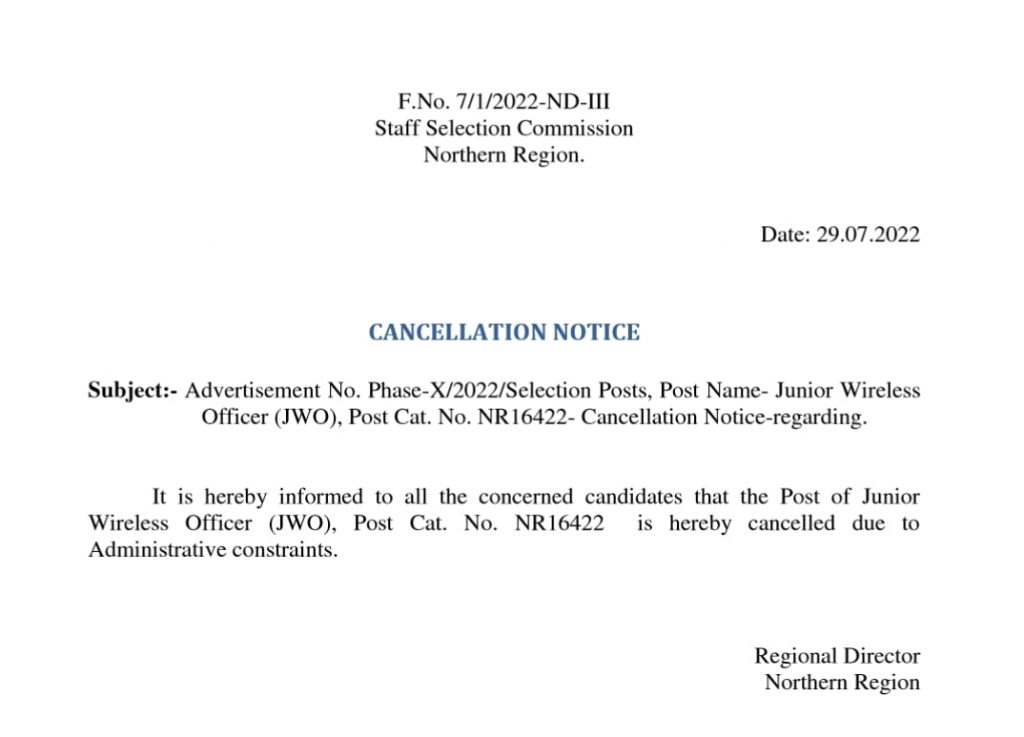 F.No. 7/1/2022-ND-III
Staff Selection Commission
Northern Region.

Date: 29.07.2022

CANCELLATION NOTICE

Subject:- Advertisement No. Phase-X/2022/Selection Posts, Post Name- Junior Wireless Officer (JWO), Post Cat. No. NR16422- Cancellation Notice-regarding.

It is hereby informed to all the concerned candidates that the Post of Junior Wireless Officer (JWO), Post Cat. No. NR16422 is hereby cancelled due to Administrative constraints.

Regional Director
Northern Region